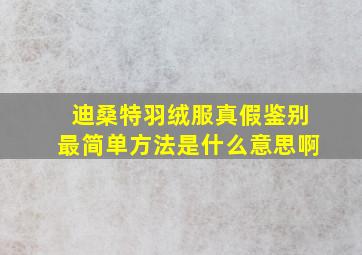 迪桑特羽绒服真假鉴别最简单方法是什么意思啊